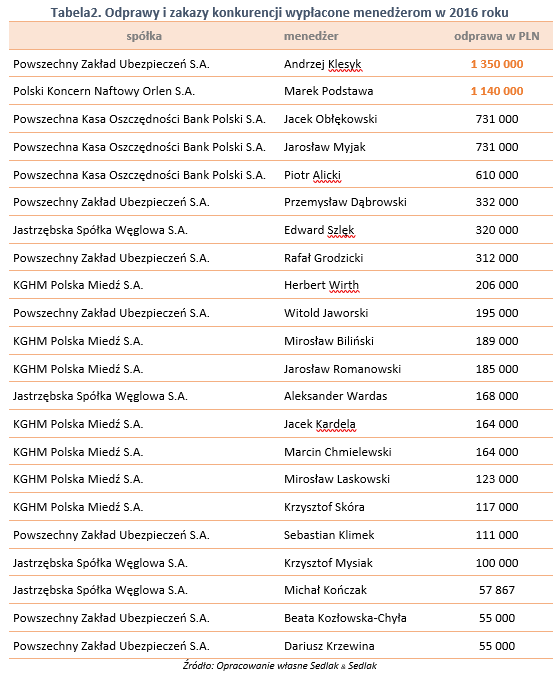 Tabela2. Odprawy i zakazy konkurencji wypłacone menedżerom w 2016 roku

| spółka | menedżer | odprawa w PLN |
|---|---|---|
| Powszechny Zakład Ubezpieczeń S.A. | Andrzej Klesyk | 1 350 000 |
| Polski Koncern Naftowy Orlen S.A. | Marek Podstawa | 1 140 000 |
| Powszechna Kasa Oszczędności Bank Polski S.A. | Jacek Obłękowski | 731 000 |
| Powszechna Kasa Oszczędności Bank Polski S.A. | Jarosław Myjak | 731 000 |
| Powszechna Kasa Oszczędności Bank Polski S.A. | Piotr Alicki | 610 000 |
| Powszechny Zakład Ubezpieczeń S.A. | Przemysław Dąbrowski | 332 000 |
| Jastrzębska Spółka Węglowa S.A. | Edward Szlęk | 320 000 |
| Powszechny Zakład Ubezpieczeń S.A. | Rafał Grodzicki | 312 000 |
| KGHM Polska Miedź S.A. | Herbert Wirth | 206 000 |
| Powszechny Zakład Ubezpieczeń S.A. | Witold Jaworski | 195 000 |
| KGHM Polska Miedź S.A. | Mirosław Biliński | 189 000 |
| KGHM Polska Miedź S.A. | Jarosław Romanowski | 185 000 |
| Jastrzębska Spółka Węglowa S.A. | Aleksander Wardas | 168 000 |
| KGHM Polska Miedź S.A. | Jacek Kardela | 164 000 |
| KGHM Polska Miedź S.A. | Marcin Chmielewski | 164 000 |
| KGHM Polska Miedź S.A. | Mirosław Laskowski | 123 000 |
| KGHM Polska Miedź S.A. | Krzysztof Skóra | 117 000 |
| Powszechny Zakład Ubezpieczeń S.A. | Sebastian Klimek | 111 000 |
| Jastrzębska Spółka Węglowa S.A. | Krzysztof Mysiak | 100 000 |
| Jastrzębska Spółka Węglowa S.A. | Michał Kończak | 57 867 |
| Powszechny Zakład Ubezpieczeń S.A. | Beata Kozłowska-Chyła | 55 000 |
| Powszechny Zakład Ubezpieczeń S.A. | Dariusz Krzewina | 55 000 |

Źródło: Opracowanie własne Sedlak & Sedlak